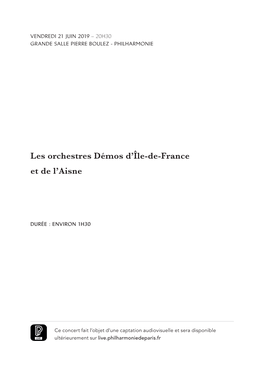 VENDREDI 21 JUIN 2019 – 20H30
GRANDE SALLE PIERRE BOULEZ - PHILHARMONIE

Les orchestres Démos d'Île-de-France et de l'Aisne

DURÉE : ENVIRON 1H30

Ce concert fait l'objet d'une captation audiovisuelle et sera disponible ultérieurement sur live.philharmoniedeparis.fr